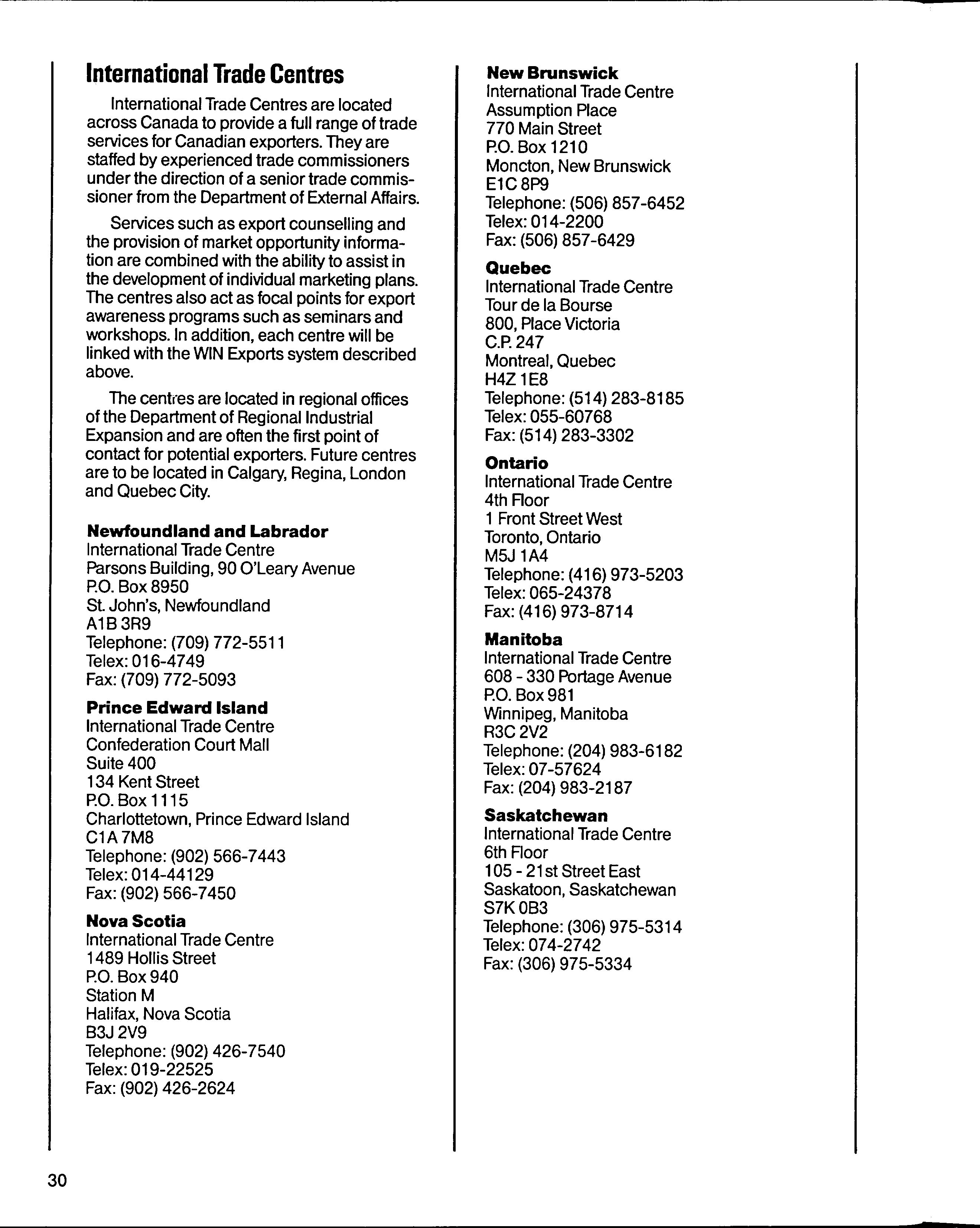 International Trade Centres

International Trade Centres are located across Canada to provide a full range of trade services for Canadian exporters. They are staffed by experienced trade commissioners under the direction of a senior trade commissioner from the Department of External Affairs.

Services such as export counselling and the provision of market opportunity information are combined with the ability to assist in the development of individual marketing plans. The centres also act as focal points for export awareness programs such as seminars and workshops. In addition, each centre will be linked with the WIN Exports system described above.

The centres are located in regional offices of the Department of Regional Industrial Expansion and are often the first point of contact for potential exporters. Future centres are to be located in Calgary, Regina, London and Quebec City.

Newfoundland and Labrador
International Trade Centre
Parsons Building, 90 O'Leary Avenue
P.O. Box 8950
St. John's, Newfoundland
A1B 3R9
Telephone: (709) 772-5511
Telex: 016-4749
Fax: (709) 772-5093

Prince Edward Island
International Trade Centre
Confederation Court Mall
Suite 400
134 Kent Street
P.O. Box 1115
Charlottetown, Prince Edward Island
C1A 7M8
Telephone: (902) 566-7443
Telex: 014-44129
Fax: (902) 566-7450

Nova Scotia
International Trade Centre
1489 Hollis Street
P.O. Box 940
Station M
Halifax, Nova Scotia
B3J 2V9
Telephone: (902) 426-7540
Telex: 019-22525
Fax: (902) 426-2624

New Brunswick
International Trade Centre
Assumption Place
770 Main Street
P.O. Box 1210
Moncton, New Brunswick
E1C 8P9
Telephone: (506) 857-6452
Telex: 014-2200
Fax: (506) 857-6429

Quebec
International Trade Centre
Tour de la Bourse
800, Place Victoria
C.P. 247
Montreal, Quebec
H4Z 1E8
Telephone: (514) 283-8185
Telex: 055-60768
Fax: (514) 283-3302

Ontario
International Trade Centre
4th Floor
1 Front Street West
Toronto, Ontario
M5J 1A4
Telephone: (416) 973-5203
Telex: 065-24378
Fax: (416) 973-8714

Manitoba
International Trade Centre
608 - 330 Portage Avenue
P.O. Box 981
Winnipeg, Manitoba
R3C 2V2
Telephone: (204) 983-6182
Telex: 07-57624
Fax: (204) 983-2187

Saskatchewan
International Trade Centre
6th Floor
105 - 21st Street East
Saskatoon, Saskatchewan
S7K 0B3
Telephone: (306) 975-5314
Telex: 074-2742
Fax: (306) 975-5334

30